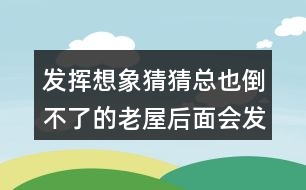 发挥想象猜猜总也倒不了的老屋后面会发